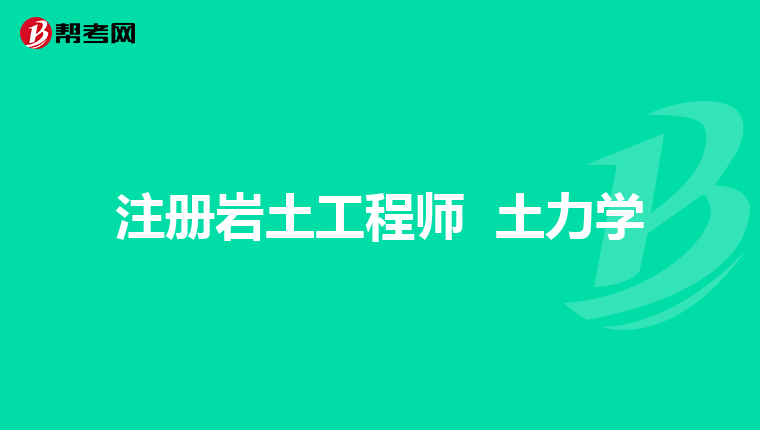 帮考网

注册岩土工程师 土力学